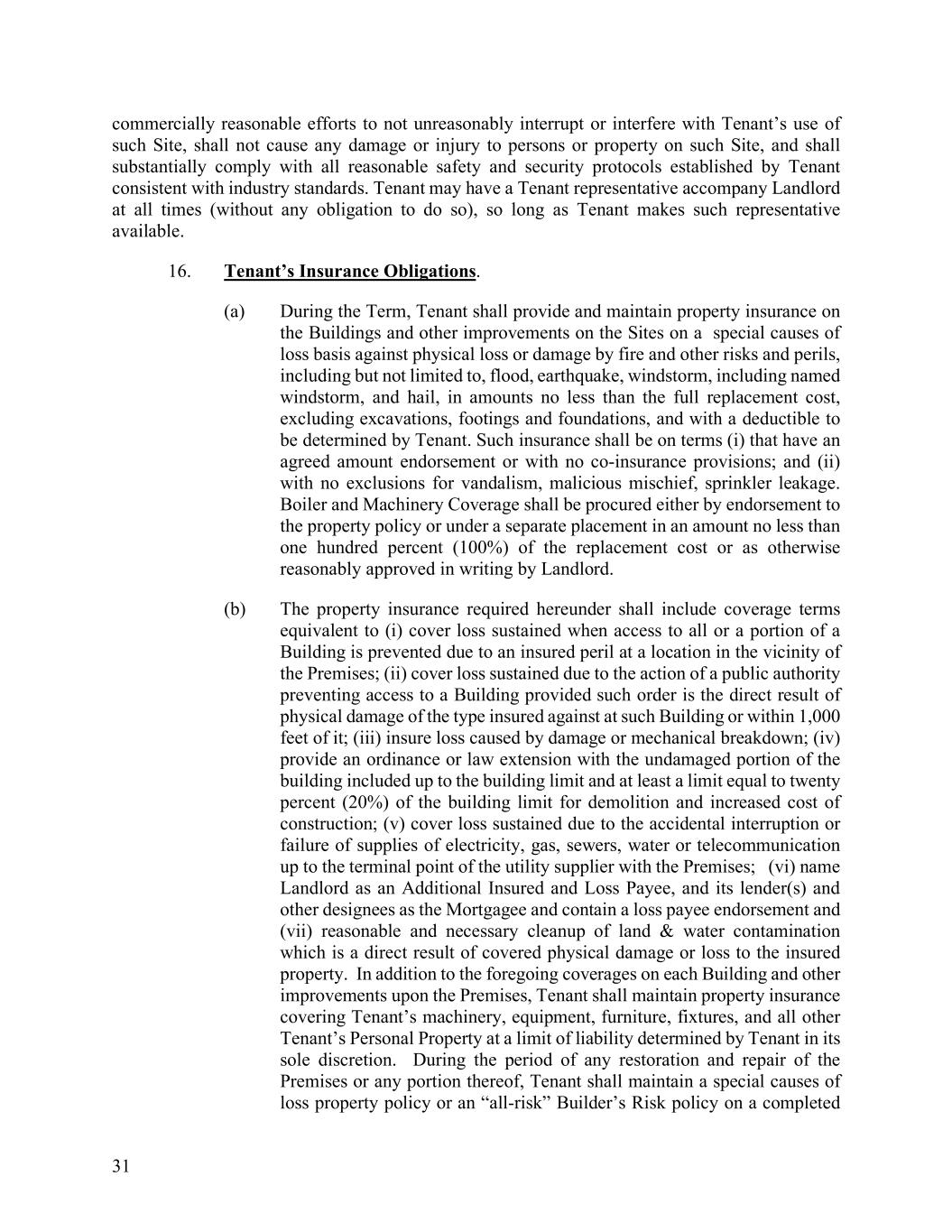 commercially reasonable efforts to not unreasonably interrupt or interfere with Tenant's use of such Site, shall not cause any damage or injury to persons or property on such Site, and shall substantially comply with all reasonable safety and security protocols established by Tenant consistent with industry standards. Tenant may have a Tenant representative accompany Landlord at all times (without any obligation to do so), so long as Tenant makes such representative available.

16. Tenant's Insurance Obligations.

(a) During the Term, Tenant shall provide and maintain property insurance on the Buildings and other improvements on the Sites on a special causes of loss basis against physical loss or damage by fire and other risks and perils, including but not limited to, flood, earthquake, windstorm, including named windstorm, and hail, in amounts no less than the full replacement cost, excluding excavations, footings and foundations, and with a deductible to be determined by Tenant. Such insurance shall be on terms (i) that have an agreed amount endorsement or with no co-insurance provisions; and (ii) with no exclusions for vandalism, malicious mischief, sprinkler leakage. Boiler and Machinery Coverage shall be procured either by endorsement to the property policy or under a separate placement in an amount no less than one hundred percent (100%) of the replacement cost or as otherwise reasonably approved in writing by Landlord.

(b) The property insurance required hereunder shall include coverage terms equivalent to (i) cover loss sustained when access to all or a portion of a Building is prevented due to an insured peril at a location in the vicinity of the Premises; (ii) cover loss sustained due to the action of a public authority preventing access to a Building provided such order is the direct result of physical damage of the type insured against at such Building or within 1,000 feet of it; (iii) insure loss caused by damage or mechanical breakdown; (iv) provide an ordinance or law extension with the undamaged portion of the building included up to the building limit and at least a limit equal to twenty percent (20%) of the building limit for demolition and increased cost of construction; (v) cover loss sustained due to the accidental interruption or failure of supplies of electricity, gas, sewers, water or telecommunication up to the terminal point of the utility supplier with the Premises; (vi) name Landlord as an Additional Insured and Loss Payee, and its lender(s) and other designees as the Mortgagee and contain a loss payee endorsement and (vii) reasonable and necessary cleanup of land & water contamination which is a direct result of covered physical damage or loss to the insured property. In addition to the foregoing coverages on each Building and other improvements upon the Premises, Tenant shall maintain property insurance covering Tenant's machinery, equipment, furniture, fixtures, and all other Tenant's Personal Property at a limit of liability determined by Tenant in its sole discretion. During the period of any restoration and repair of the Premises or any portion thereof, Tenant shall maintain a special causes of loss property policy or an "all-risk" Builder's Risk policy on a completed

31